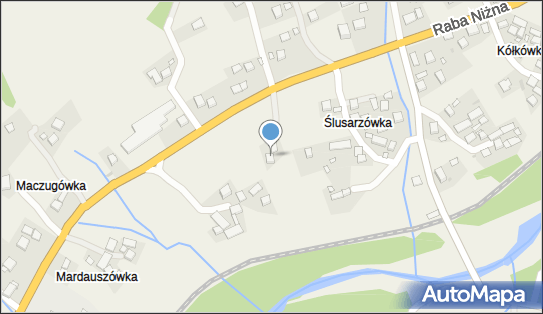 Raba Niżna
Kółkówk
Ślusarzówka
Maczugówka
Mardauszówka
AutoMapa